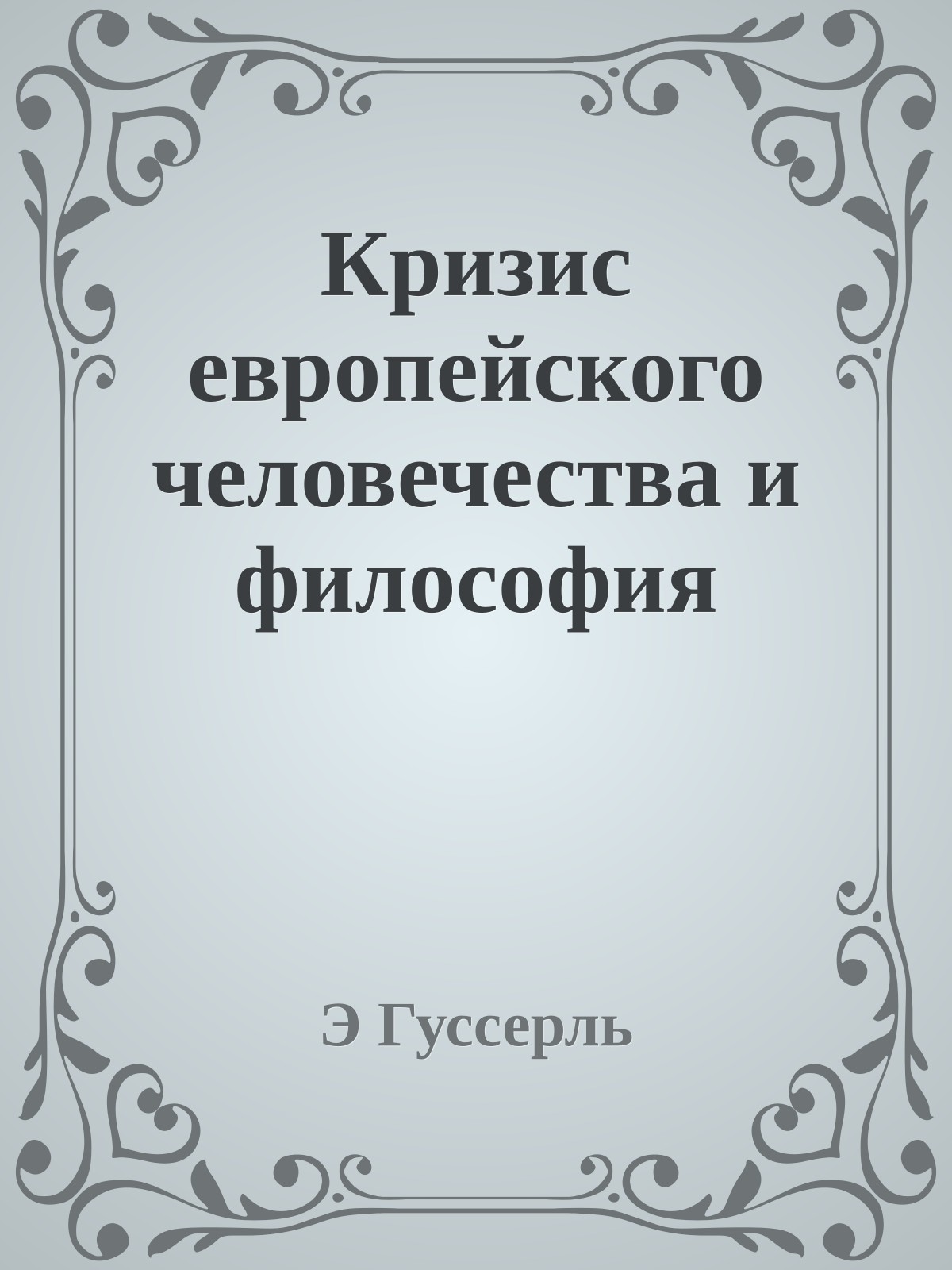 Кризис европейского человечества и философия

Э Гуссерль